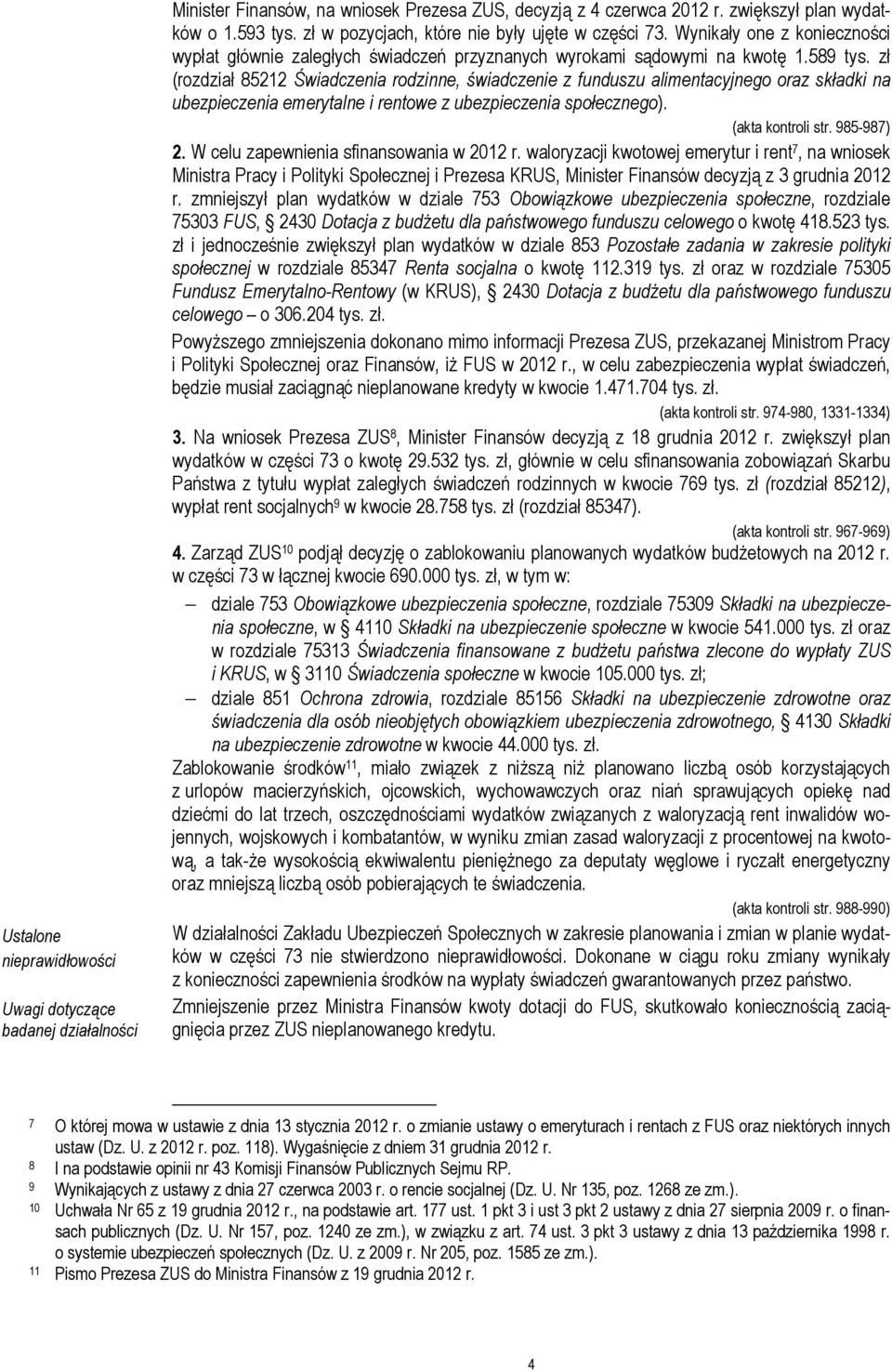 Minister Finansów, na wniosek Prezesa ZUS, decyzją z 4 czerwca 2012 r. zwiększył plan wydatków o 1.593 tys. zł w pozycjach, które nie były ujęte w części 73. Wynikały one z konieczności wypłat głównie zaległych świadczeń przyznanych wyrokami sądowymi na kwotę 1.589 tys. zł (rozdział 85212 Świadczenia rodzinne, świadczenie z funduszu alimentacyjnego oraz składki na ubezpieczenia emerytalne i rentowe z ubezpieczenia społecznego).

(akta kontroli str. 985-987)

2. W celu zapewnienia sfinansowania w 2012 r. waloryzacji kwotowej emerytur i rent$^7$, na wniosek Ministra Pracy i Polityki Społecznej i Prezesa KRUS, Minister Finansów decyzją z 3 grudnia 2012 r. zmniejszył plan wydatków w dziale 753 Obowiązkowe ubezpieczenia społeczne, rozdziale 75303 FUS, § 2430 Dotacja z budżetu dla państwowego funduszu celowego o kwotę 418.523 tys. zł i jednocześnie zwiększył plan wydatków w dziale 853 Pozostałe zadania w zakresie polityki społecznej w rozdziale 85347 Renta socjalna o kwotę 112.319 tys. zł oraz w rozdziale 75305 Fundusz Emerytalno-Rentowy (w KRUS), § 2430 Dotacja z budżetu dla państwowego funduszu celowego – o 306.204 tys. zł.

Powyższego zmniejszenia dokonano mimo informacji Prezesa ZUS, przekazanej Ministrom Pracy i Polityki Społecznej oraz Finansów, iż FUS w 2012 r., w celu zabezpieczenia wypłat świadczeń, będzie musiał zaciągnąć nieplanowane kredyty w kwocie 1.471.704 tys. zł.

(akta kontroli str. 974-980, 1331-1334)

3. Na wniosek Prezesa ZUS$^8$, Minister Finansów decyzją z 18 grudnia 2012 r. zwiększył plan wydatków w części 73 o kwotę 29.532 tys. zł, głównie w celu sfinansowania zobowiązań Skarbu Państwa z tytułu wypłat zaległych świadczeń rodzinnych w kwocie 769 tys. zł (rozdział 85212), wypłat rent socjalnych$^9$ w kwocie 28.758 tys. zł (rozdział 85347).

(akta kontroli str. 967-969)

4. Zarząd ZUS$^{10}$ podjął decyzję o zablokowaniu planowanych wydatków budżetowych na 2012 r. w części 73 w łącznej kwocie 690.000 tys. zł, w tym w:

– dziale 753 Obowiązkowe ubezpieczenia społeczne, rozdziale 75309 Składki na ubezpieczenia społeczne, w § 4110 Składki na ubezpieczenie społeczne w kwocie 541.000 tys. zł oraz w rozdziale 75313 Świadczenia finansowane z budżetu państwa zlecone do wypłaty ZUS i KRUS, w § 3110 Świadczenia społeczne w kwocie 105.000 tys. zł;

– dziale 851 Ochrona zdrowia, rozdziale 85156 Składki na ubezpieczenie zdrowotne oraz świadczenia dla osób nieobjętych obowiązkiem ubezpieczenia zdrowotnego, § 4130 Składki na ubezpieczenie zdrowotne w kwocie 44.000 tys. zł.

Zablokowanie środków$^{11}$, miało związek z niższą niż planowano liczbą osób korzystających z urlopów macierzyńskich, ojcowskich, wychowawczych oraz niań sprawujących opiekę nad dziećmi do lat trzech, oszczędnościami wydatków związanych z waloryzacją rent inwalidów wojennych, wojskowych i kombatantów, w wyniku zmian zasad waloryzacji z procentowej na kwotową, a tak-że wysokością ekwiwalentu pieniężnego za deputaty węglowe i ryczałt energetyczny oraz mniejszą liczbą osób pobierających te świadczenia.

(akta kontroli str. 988-990)

Ustalone nieprawidłowości

W działalności Zakładu Ubezpieczeń Społecznych w zakresie planowania i zmian w planie wydatków w części 73 nie stwierdzono nieprawidłowości. Dokonane w ciągu roku zmiany wynikały z konieczności zapewnienia środków na wypłaty świadczeń gwarantowanych przez państwo.

Uwagi dotyczące badanej działalności

Zmniejszenie przez Ministra Finansów kwoty dotacji do FUS, skutkowało koniecznością zaciągnięcia przez ZUS nieplanowanego kredytu.

7 O której mowa w ustawie z dnia 13 stycznia 2012 r. o zmianie ustawy o emeryturach i rentach z FUS oraz niektórych innych ustaw (Dz. U. z 2012 r. poz. 118). Wygaśnięcie z dniem 31 grudnia 2012 r.
8 I na podstawie opinii nr 43 Komisji Finansów Publicznych Sejmu RP.
9 Wynikających z ustawy z dnia 27 czerwca 2003 r. o rencie socjalnej (Dz. U. Nr 135, poz. 1268 ze zm.).
10 Uchwała Nr 65 z 19 grudnia 2012 r., na podstawie art. 177 ust. 1 pkt 3 i ust 3 pkt 2 ustawy z dnia 27 sierpnia 2009 r. o finansach publicznych (Dz. U. Nr 157, poz. 1240 ze zm.), w związku z art. 74 ust. 3 pkt 3 ustawy z dnia 13 października 1998 r. o systemie ubezpieczeń społecznych (Dz. U. z 2009 r. Nr 205, poz. 1585 ze zm.).
11 Pismo Prezesa ZUS do Ministra Finansów z 19 grudnia 2012 r.

4